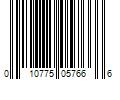 0 10775 05766 6